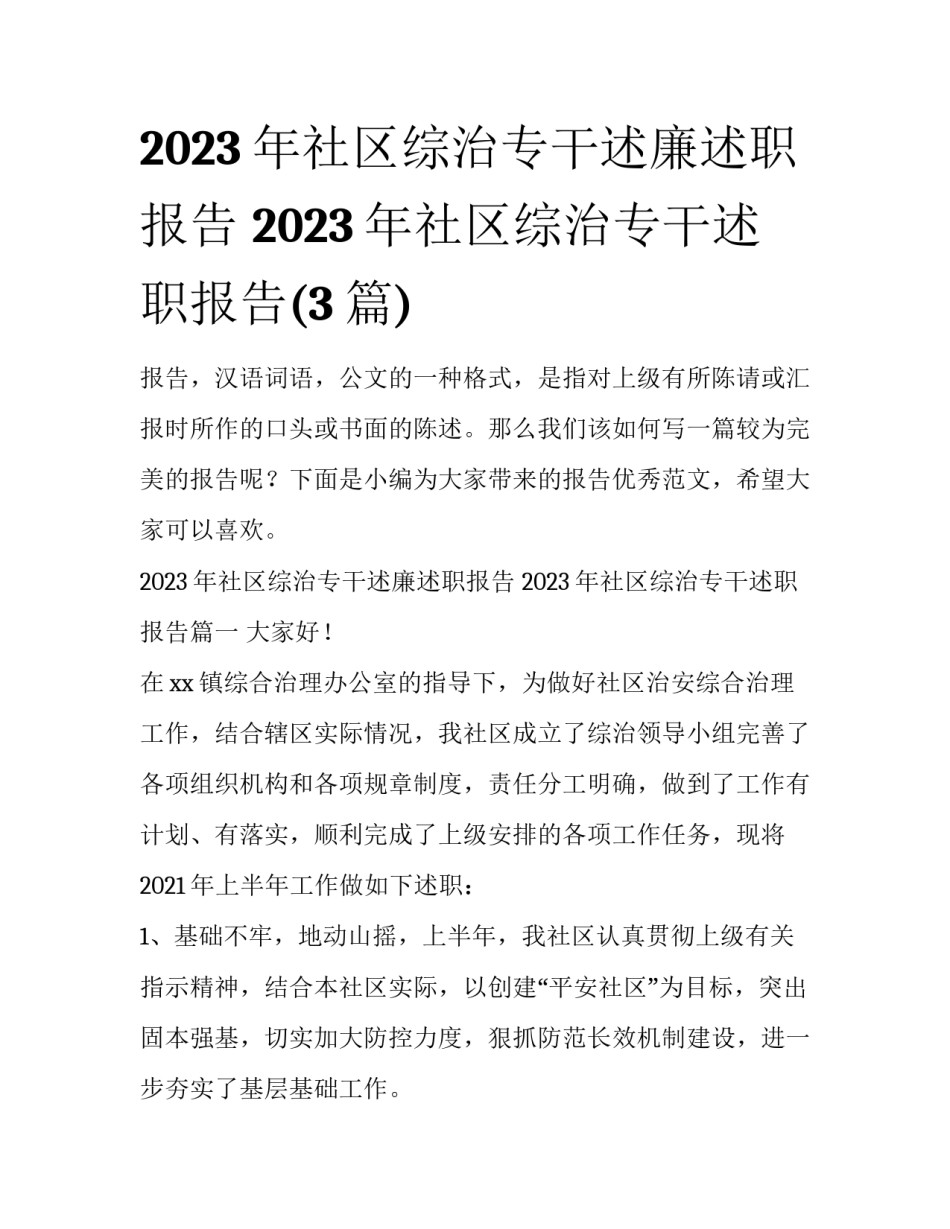 2023 年社区综治专干述廉述职报告 2023 年社区综治专干述职报告(3 篇)

报告，汉语词语，公文的一种格式，是指对上级有所陈请或汇报时所作的口头或书面的陈述。那么我们该如何写一篇较为完美的报告呢？下面是小编为大家带来的报告优秀范文，希望大家可以喜欢。

2023 年社区综治专干述廉述职报告 2023 年社区综治专干述职报告篇一 大家好！

在 xx 镇综合治理办公室的指导下，为做好社区治安综合治理工作，结合辖区实际情况，我社区成立了综治领导小组完善了各项组织机构和各项规章制度，责任分工明确，做到了工作有计划、有落实，顺利完成了上级安排的各项工作任务，现将 2021 年上半年工作做如下述职：

1、基础不牢，地动山摇，上半年，我社区认真贯彻上级有关指示精神，结合本社区实际，以创建“平安社区”为目标，突出固本强基，切实加大防控力度，狠抓防范长效机制建设，进一步夯实了基层基础工作。